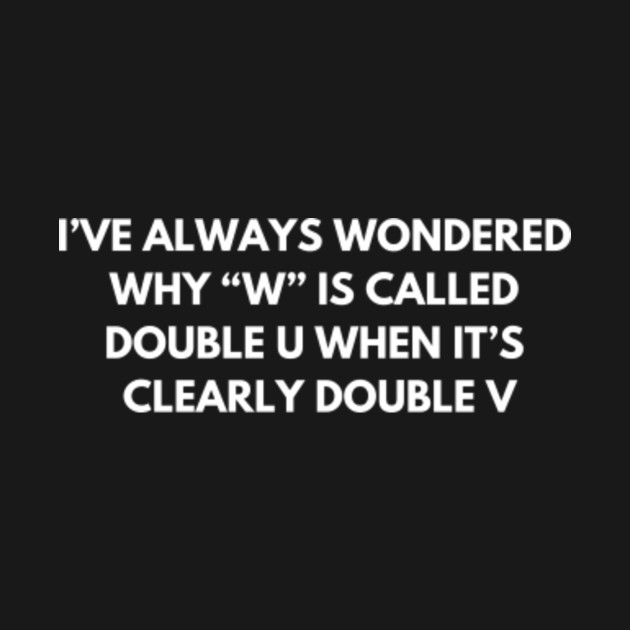 I’VE ALWAYS WONDERED WHY “W” IS CALLED DOUBLE U WHEN IT’S CLEARLY DOUBLE V